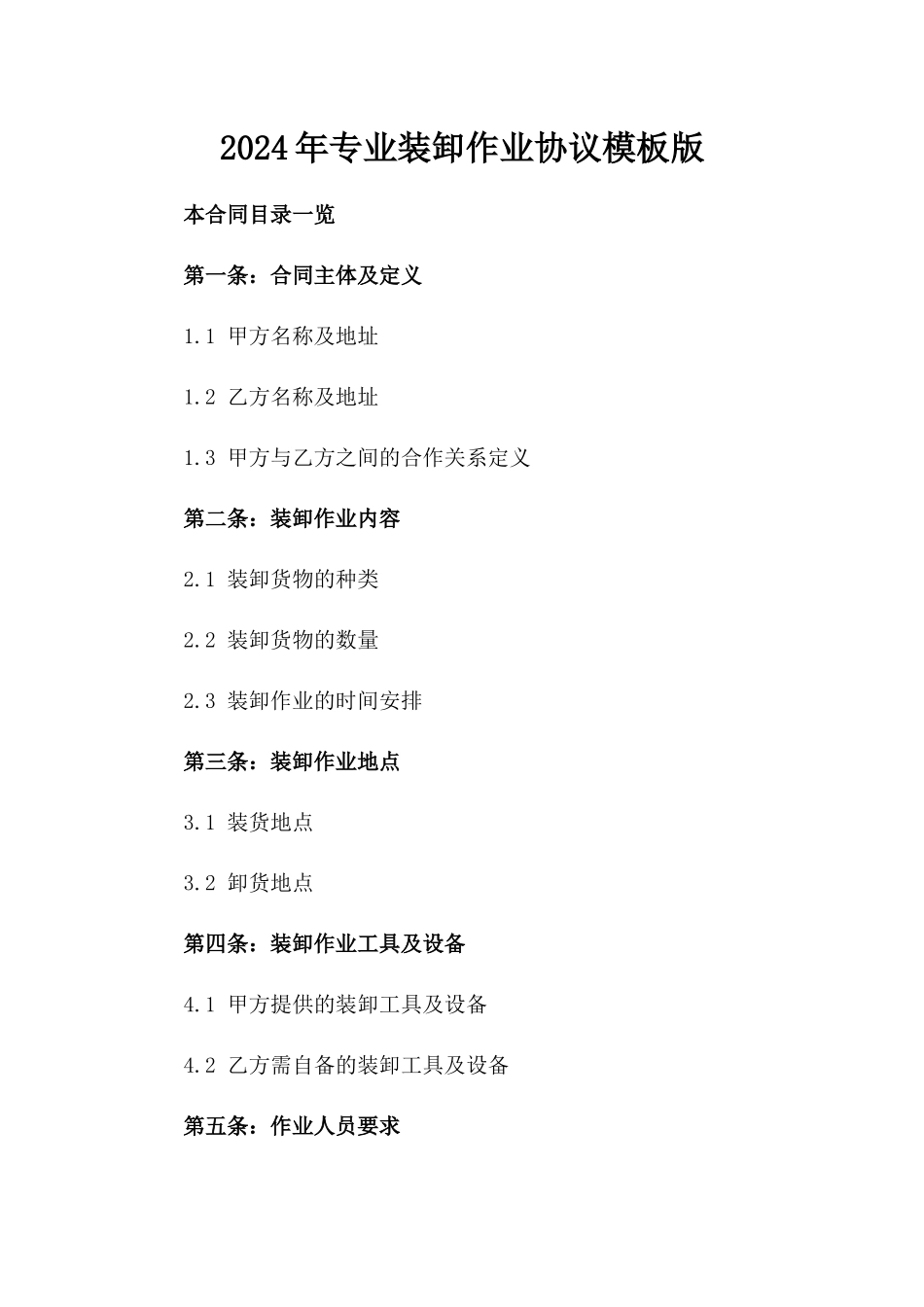 2024年专业装卸作业协议模板版

本合同目录一览

第一条：合同主体及定义

1.1 甲方名称及地址

1.2 乙方名称及地址

1.3 甲方与乙方之间的合作关系定义

第二条：装卸作业内容

2.1 装卸货物的种类

2.2 装卸货物的数量

2.3 装卸作业的时间安排

第三条：装卸作业地点

3.1 装货地点

3.2 卸货地点

第四条：装卸作业工具及设备

4.1 甲方提供的装卸工具及设备

4.2 乙方需自备的装卸工具及设备

第五条：作业人员要求